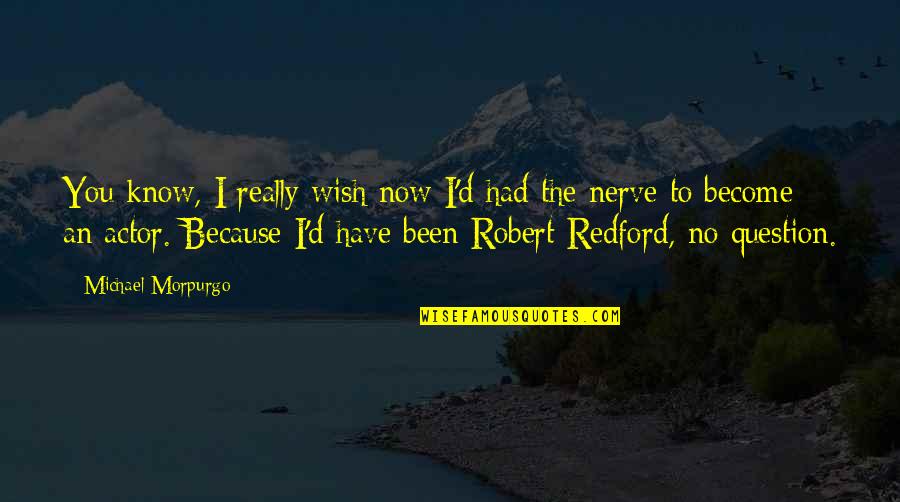 You know, I really wish now I'd had the nerve to become an actor. Because I'd have been Robert Redford, no question.

Michael Morpurgo

WISEFAMOUSQUOTES.COM